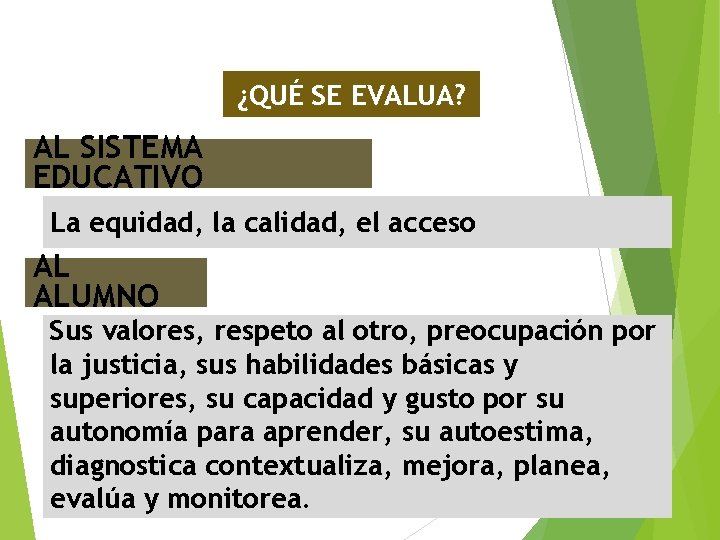 ¿QUÉ SE EVALUA?

AL SISTEMA EDUCATIVO

La equidad, la calidad, el acceso

AL ALUMNO

Sus valores, respeto al otro, preocupación por la justicia, sus habilidades básicas y superiores, su capacidad y gusto por su autonomía para aprender, su autoestima, diagnostica contextualiza, mejora, planea, evalúa y monitorea.